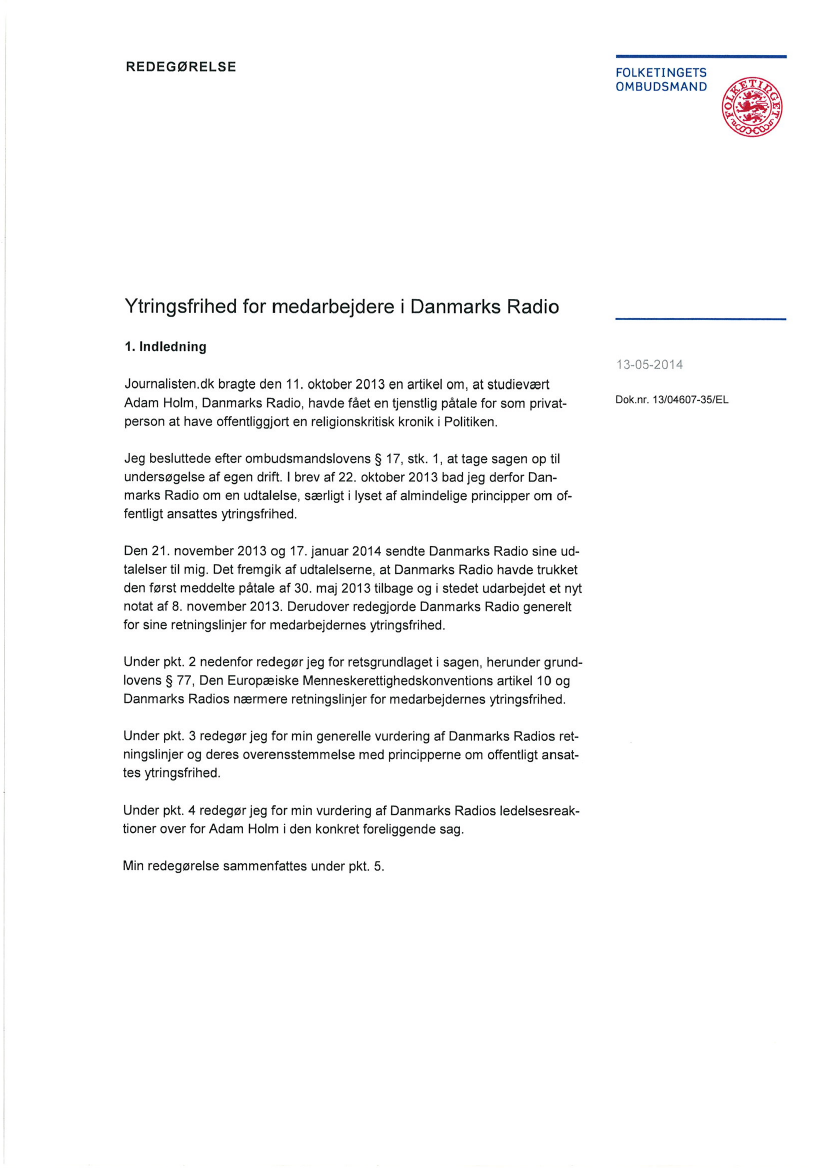 REDEGØRELSE

FOLKETINGETS OMBUDSMAND

FOLKETINGET

Ytringsfrihed for medarbejdere i Danmarks Radio

1. Indledning

13-05-2014

Dok.nr. 13/04607-35/EL

Journalisten.dk bragte den 11. oktober 2013 en artikel om, at studievært Adam Holm, Danmarks Radio, havde fået en tjenstlig påtale for som privatperson at have offentliggjort en religionskritisk kronik i Politiken.

Jeg besluttede efter ombudsmandslovens § 17, stk. 1, at tage sagen op til undersøgelse af egen drift. I brev af 22. oktober 2013 bad jeg derfor Danmarks Radio om en udtalelse, særligt i lyset af almindelige principper om offentligt ansattes ytringsfrihed.

Den 21. november 2013 og 17. januar 2014 sendte Danmarks Radio sine udtalelser til mig. Det fremgik af udtalelserne, at Danmarks Radio havde trukket den først meddelte påtale af 30. maj 2013 tilbage og i stedet udarbejdet et nyt notat af 8. november 2013. Derudover redegjorde Danmarks Radio generelt for sine retningslinjer for medarbejdernes ytringsfrihed.

Under pkt. 2 nedenfor redegør jeg for retsgrundlaget i sagen, herunder grundlovens § 77, Den Europæiske Menneskerettighedskonventions artikel 10 og Danmarks Radios nærmere retningslinjer for medarbejdernes ytringsfrihed.

Under pkt. 3 redegør jeg for min generelle vurdering af Danmarks Radios retningslinjer og deres overensstemmelse med principperne om offentligt ansattes ytringsfrihed.

Under pkt. 4 redegør jeg for min vurdering af Danmarks Radios ledelsesreaktioner over for Adam Holm i den konkret foreliggende sag.

Min redegørelse sammenfattes under pkt. 5.